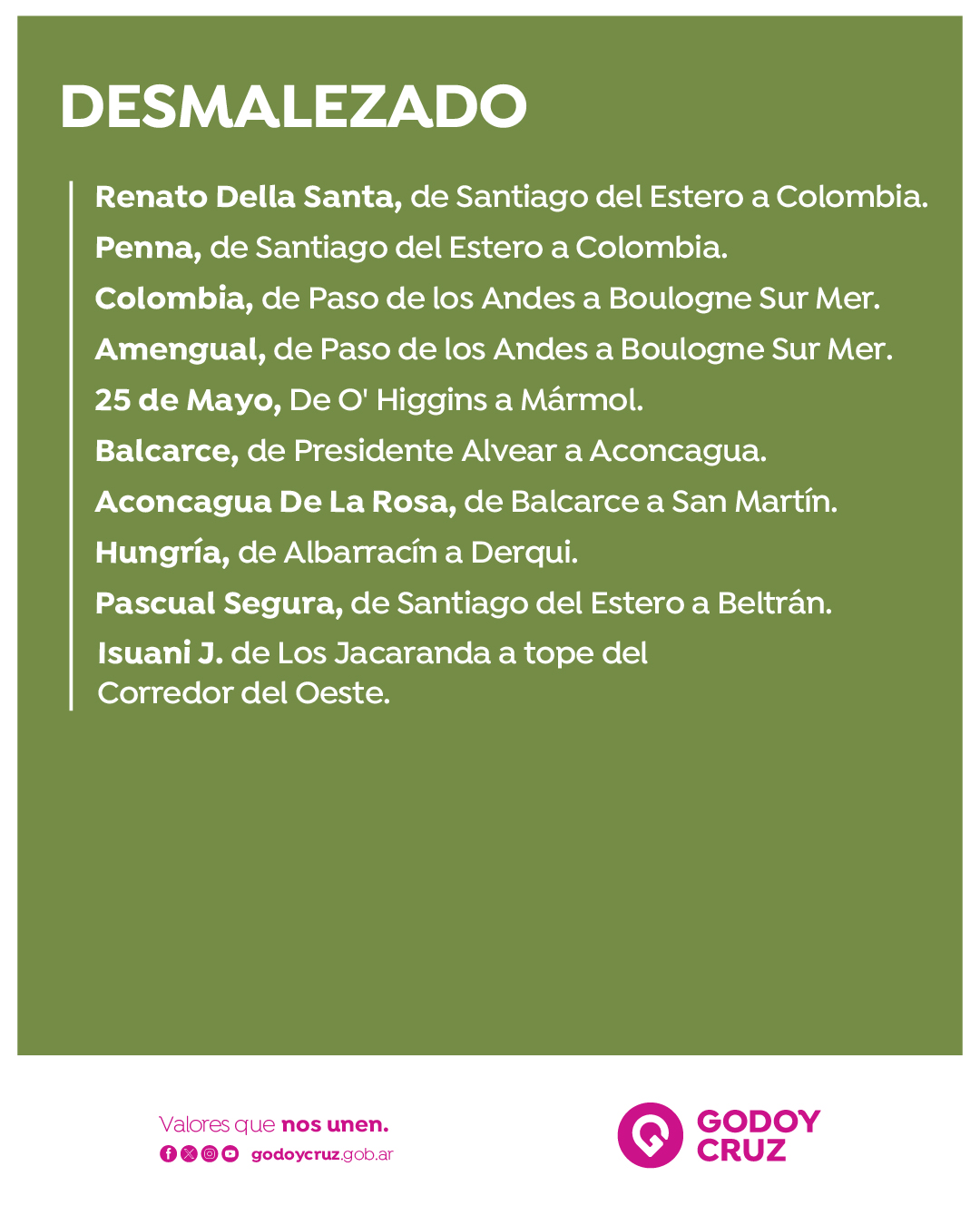 DESMALEZADO

Renato Della Santa, de Santiago del Estero a Colombia.

Penna, de Santiago del Estero a Colombia.

Colombia, de Paso de los Andes a Boulogne Sur Mer.

Amengual, de Paso de los Andes a Boulogne Sur Mer.

25 de Mayo, De O' Higgins a Mármol.

Balcarce, de Presidente Alvear a Aconcagua.

Aconcagua De La Rosa, de Balcarce a San Martín.

Hungría, de Albarracín a Derqui.

Pascual Segura, de Santiago del Estero a Beltrán.

Isuani J. de Los Jacaranda a tope del Corredor del Oeste.

Valores que nos unen.

godoycruz.gob.ar

GODOY CRUZ